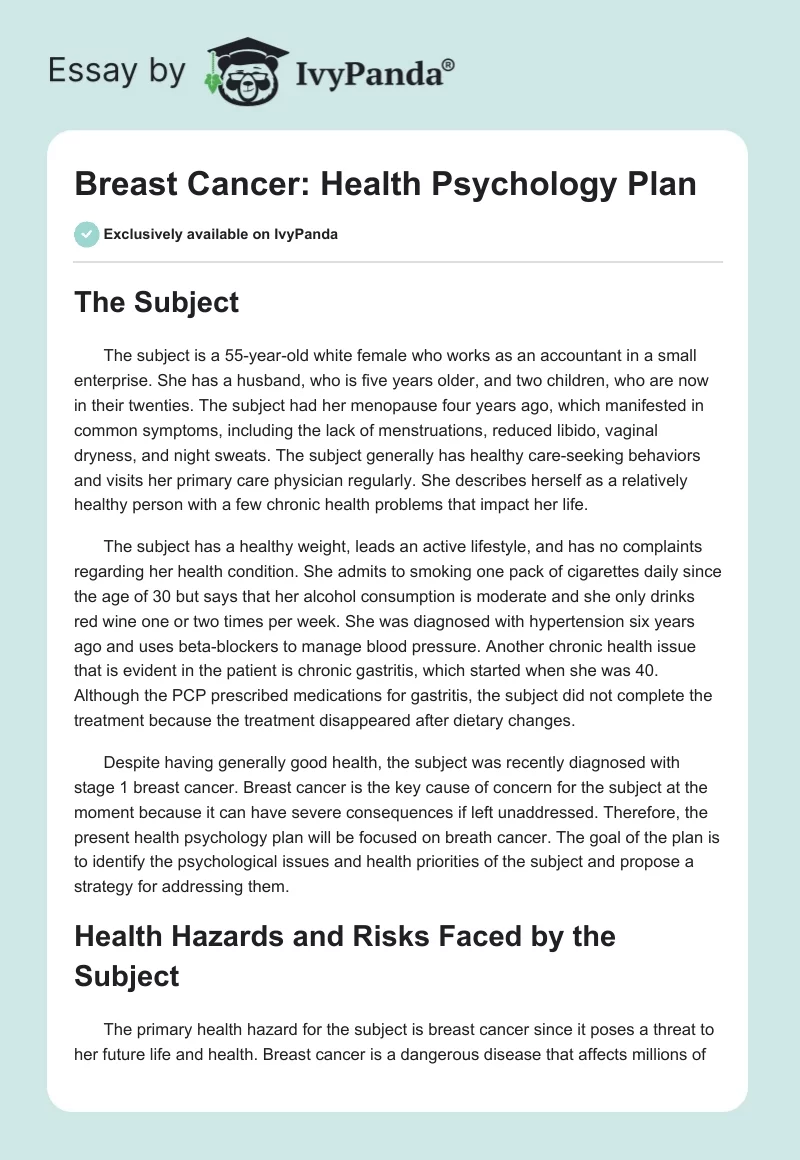 Essay by IvyPanda®

Breast Cancer: Health Psychology Plan

Exclusively available on IvyPanda

The Subject

The subject is a 55-year-old white female who works as an accountant in a small enterprise. She has a husband, who is five years older, and two children, who are now in their twenties. The subject had her menopause four years ago, which manifested in common symptoms, including the lack of menstruations, reduced libido, vaginal dryness, and night sweats. The subject generally has healthy care-seeking behaviors and visits her primary care physician regularly. She describes herself as a relatively healthy person with a few chronic health problems that impact her life.

The subject has a healthy weight, leads an active lifestyle, and has no complaints regarding her health condition. She admits to smoking one pack of cigarettes daily since the age of 30 but says that her alcohol consumption is moderate and she only drinks red wine one or two times per week. She was diagnosed with hypertension six years ago and uses beta-blockers to manage blood pressure. Another chronic health issue that is evident in the patient is chronic gastritis, which started when she was 40. Although the PCP prescribed medications for gastritis, the subject did not complete the treatment because the treatment disappeared after dietary changes.

Despite having generally good health, the subject was recently diagnosed with stage 1 breast cancer. Breast cancer is the key cause of concern for the subject at the moment because it can have severe consequences if left unaddressed. Therefore, the present health psychology plan will be focused on breath cancer. The goal of the plan is to identify the psychological issues and health priorities of the subject and propose a strategy for addressing them.

Health Hazards and Risks Faced by the Subject

The primary health hazard for the subject is breast cancer since it poses a threat to her future life and health. Breast cancer is a dangerous disease that affects millions of